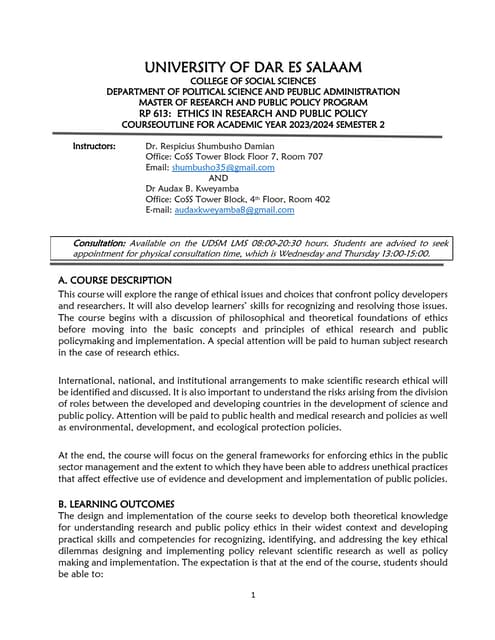 UNIVERSITY OF DAR ES SALAAM
COLLEGE OF SOCIAL SCIENCES
DEPARTMENT OF POLITICAL SCIENCE AND PEUBLIC ADMINISTRATION
MASTER OF RESEARCH AND PUBLIC POLICY PROGRAM
RP 613: ETHICS IN RESEARCH AND PUBLIC POLICY
COURSEOUTLINE FOR ACADEMIC YEAR 2023/2024 SEMESTER 2

Instructors: Dr. Respicius Shumbusho Damian
Office: CoSS Tower Block Floor 7, Room 707
Email: shumbusho35@gmail.com
AND
Dr Audax B. Kweyamba
Office: CoSS Tower Block, 4th Floor, Room 402
E-mail: audaxkweyamba8@gmail.com

Consultation: Available on the UDSM LMS 08:00-20:30 hours. Students are advised to seek appointment for physical consultation time, which is Wednesday and Thursday 13:00-15:00.

A. COURSE DESCRIPTION
This course will explore the range of ethical issues and choices that confront policy developers and researchers. It will also develop learners' skills for recognizing and resolving those issues. The course begins with a discussion of philosophical and theoretical foundations of ethics before moving into the basic concepts and principles of ethical research and public policymaking and implementation. A special attention will be paid to human subject research in the case of research ethics.

International, national, and institutional arrangements to make scientific research ethical will be identified and discussed. It is also important to understand the risks arising from the division of roles between the developed and developing countries in the development of science and public policy. Attention will be paid to public health and medical research and policies as well as environmental, development, and ecological protection policies.

At the end, the course will focus on the general frameworks for enforcing ethics in the public sector management and the extent to which they have been able to address unethical practices that affect effective use of evidence and development and implementation of public policies.

B. LEARNING OUTCOMES
The design and implementation of the course seeks to develop both theoretical knowledge for understanding research and public policy ethics in their widest context and developing practical skills and competencies for recognizing, identifying, and addressing the key ethical dilemmas designing and implementing policy relevant scientific research as well as policy making and implementation. The expectation is that at the end of the course, students should be able to:

1